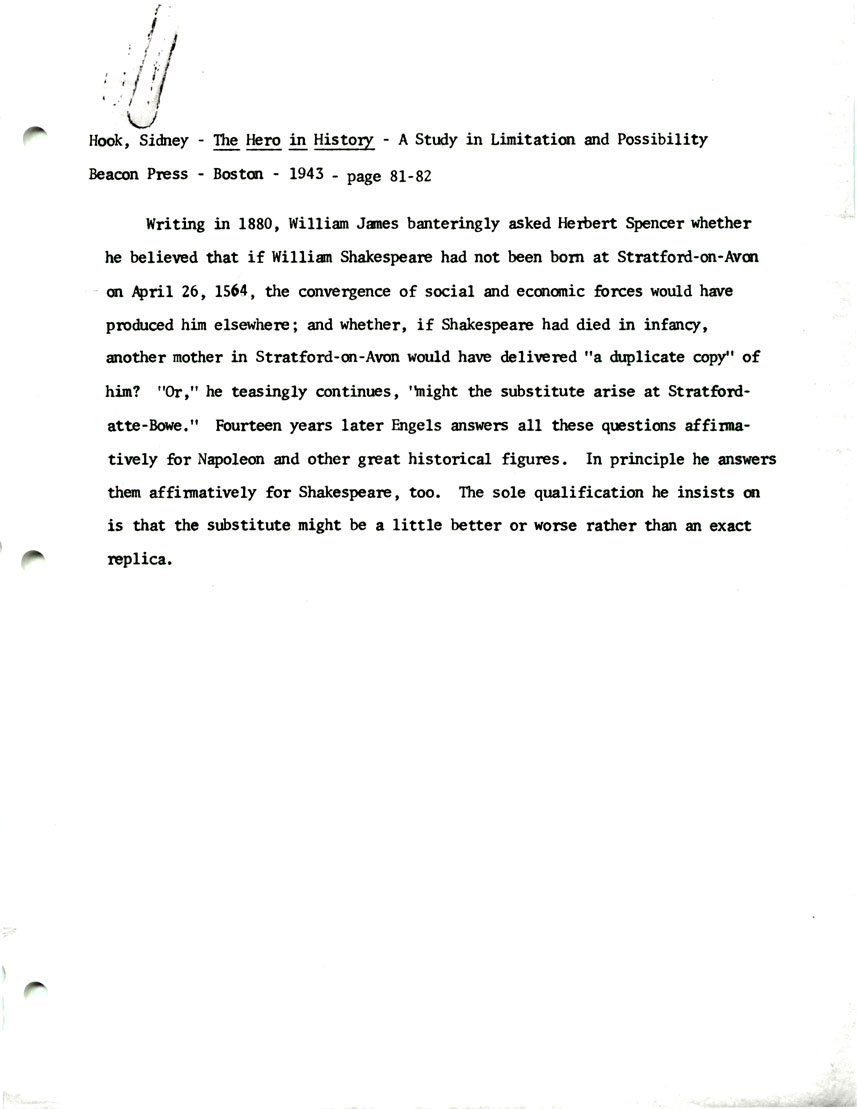 Hook, Sidney - The Hero in History - A Study in Limitation and Possibility
Beacon Press - Boston - 1943 - page 81-82

Writing in 1880, William James banteringly asked Herbert Spencer whether he believed that if William Shakespeare had not been born at Stratford-on-Avon on April 26, 1564, the convergence of social and economic forces would have produced him elsewhere; and whether, if Shakespeare had died in infancy, another mother in Stratford-on-Avon would have delivered "a duplicate copy" of him? "Or," he teasingly continues, "might the substitute arise at Stratford-atte-Bowe." Fourteen years later Engels answers all these questions affirmatively for Napoleon and other great historical figures. In principle he answers them affirmatively for Shakespeare, too. The sole qualification he insists on is that the substitute might be a little better or worse rather than an exact replica.